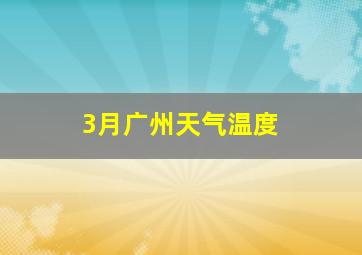 3月广州天气温度